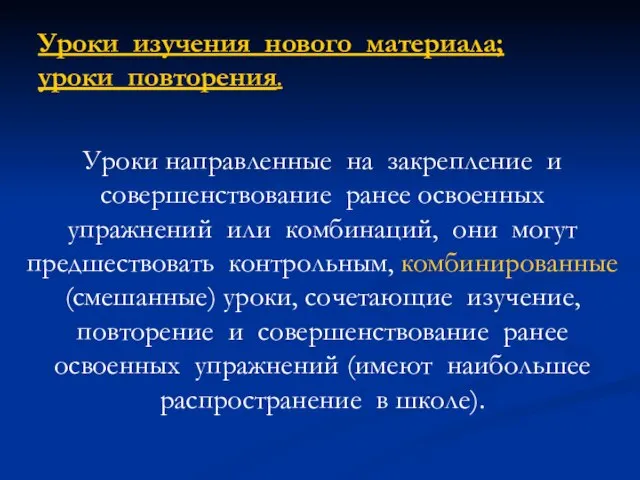 Уроки изучения нового материала; уроки повторения.

Уроки направленные на закрепление и совершенствование ранее освоенных упражнений или комбинаций, они могут предшествовать контрольным, комбинированные (смешанные) уроки, сочетающие изучение, повторение и совершенствование ранее освоенных упражнений (имеют наибольшее распространение в школе).